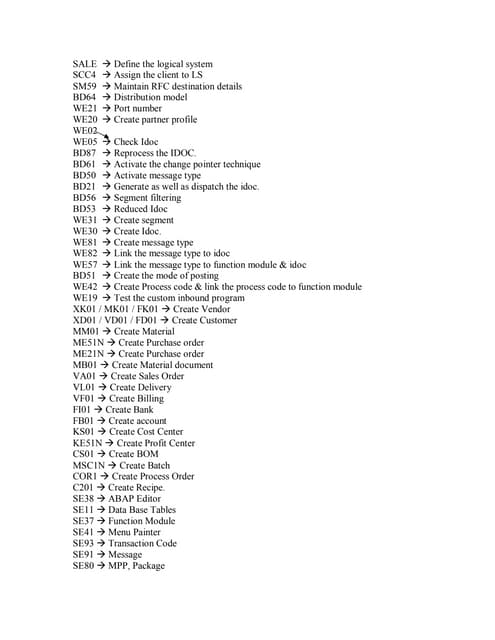 SALE → Define the logical system
SCC4 → Assign the client to LS
SM59 → Maintain RFC destination details
BD64 → Distribution model
WE21 → Port number
WE20 → Create partner profile
WE02
WE05 → Check Idoc
BD87 → Reprocess the IDOC.
BD61 → Activate the change pointer technique
BD50 → Activate message type
BD21 → Generate as well as dispatch the idoc.
BD56 → Segment filtering
BD53 → Reduced Idoc
WE31 → Create segment
WE30 → Create Idoc.
WE81 → Create message type
WE82 → Link the message type to idoc
WE57 → Link the message type to function module & idoc
BD51 → Create the mode of posting
WE42 → Create Process code & link the process code to function module
WE19 → Test the custom inbound program
XK01 / MK01 / FK01 → Create Vendor
XD01 / VD01 / FD01 → Create Customer
MM01 → Create Material
ME51N → Create Purchase order
ME21N → Create Purchase order
MB01 → Create Material document
VA01 → Create Sales Order
VL01 → Create Delivery
VF01 → Create Billing
FI01 → Create Bank
FB01 → Create account
KS01 → Create Cost Center
KE51N → Create Profit Center
CS01 → Create BOM
MSC1N → Create Batch
COR1 → Create Process Order
C201 → Create Recipe.
SE38 → ABAP Editor
SE11 → Data Base Tables
SE37 → Function Module
SE41 → Menu Painter
SE93 → Transaction Code
SE91 → Message
SE80 → MPP, Package